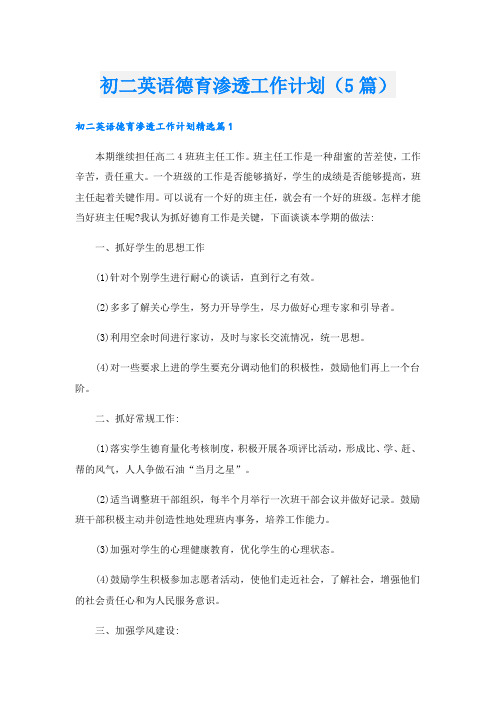 初二英语德育渗透工作计划（5篇）

初二英语德育渗透工作计划精选篇1

本期继续担任高二4班班主任工作。班主任工作是一种甜蜜的苦差使，工作辛苦，责任重大。一个班级的工作是否能够搞好，学生的成绩是否能够提高，班主任起着关键作用。可以说有一个好的班主任，就会有一个好的班级。怎样才能当好班主任呢?我认为抓好德育工作是关键，下面谈谈本学期的做法：

一、抓好学生的思想工作

⑴针对个别学生进行耐心的谈话，直到行之有效。

⑵多多了解关心学生，努力开导学生，尽力做好心理专家和引导者。

⑶利用空余时间进行家访，及时与家长交流情况，统一思想。

⑷对一些要求上进的学生要充分调动他们的积极性，鼓励他们再上一个台阶。

二、抓好常规工作：

⑴落实学生德育量化考核制度，积极开展各项评比活动，形成比、学、赶、帮的风气，人人争做石油“当月之星”。

⑵适当调整班干部组织，每半个月举行一次班干部会议并做好记录。鼓励班干部积极主动并创造性地处理班内事务，培养工作能力。

⑶加强对学生的心理健康教育，优化学生的心理状态。

⑷鼓励学生积极参加志愿者活动，使他们走近社会，了解社会，增强他们的社会责任心和为人民服务意识。

三、加强学风建设：